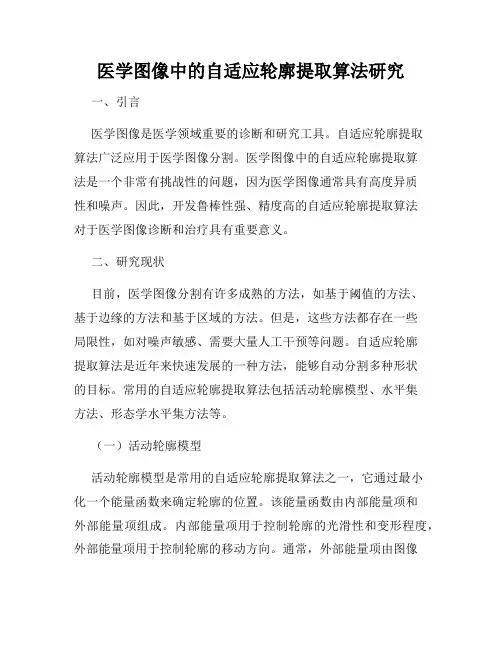 医学图像中的自适应轮廓提取算法研究

一、引言

医学图像是医学领域重要的诊断和研究工具。自适应轮廓提取算法广泛应用于医学图像分割。医学图像中的自适应轮廓提取算法是一个非常有挑战性的问题，因为医学图像通常具有高度异质性和噪声。因此，开发鲁棒性强、精度高的自适应轮廓提取算法对于医学图像诊断和治疗具有重要意义。

二、研究现状

目前，医学图像分割有许多成熟的方法，如基于阈值的方法、基于边缘的方法和基于区域的方法。但是，这些方法都存在一些局限性，如对噪声敏感、需要大量人工干预等问题。自适应轮廓提取算法是近年来快速发展的一种方法，能够自动分割多种形状的目标。常用的自适应轮廓提取算法包括活动轮廓模型、水平集方法、形态学水平集方法等。

（一）活动轮廓模型

活动轮廓模型是常用的自适应轮廓提取算法之一，它通过最小化一个能量函数来确定轮廓的位置。该能量函数由内部能量项和外部能量项组成。内部能量项用于控制轮廓的光滑性和变形程度，外部能量项用于控制轮廓的移动方向。通常，外部能量项由图像